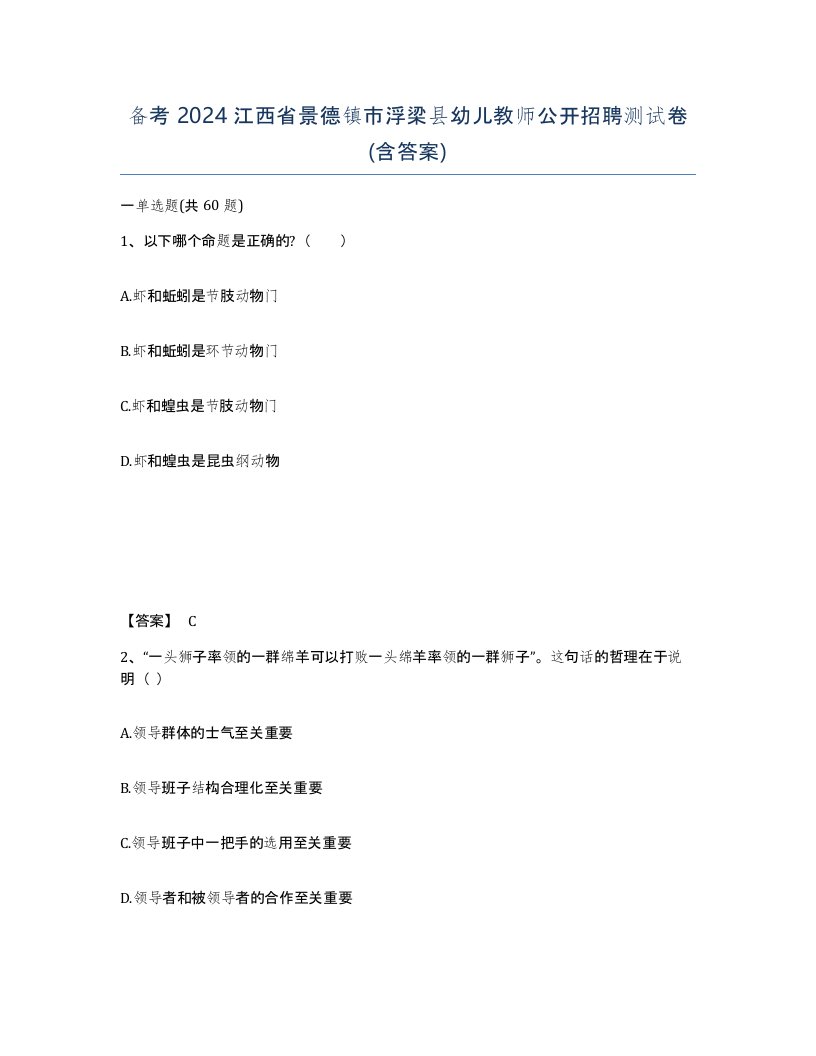 备考 2024 江西省景德镇市浮梁县幼儿教师公开招聘测试卷(含答案)

一单选题(共 60 题)

1、以下哪个命题是正确的?（　　）

A.虾和蚯蚓是节肢动物门

B.虾和蚯蚓是环节动物门

C.虾和蝗虫是节肢动物门

D.虾和蝗虫是昆虫纲动物

【答案】 C

2、“一头狮子率领的一群绵羊可以打败一头绵羊率领的一群狮子”。这句话的哲理在于说明（ ）

A.领导群体的士气至关重要

B.领导班子结构合理化至关重要

C.领导班子中一把手的选用至关重要

D.领导者和被领导者的合作至关重要